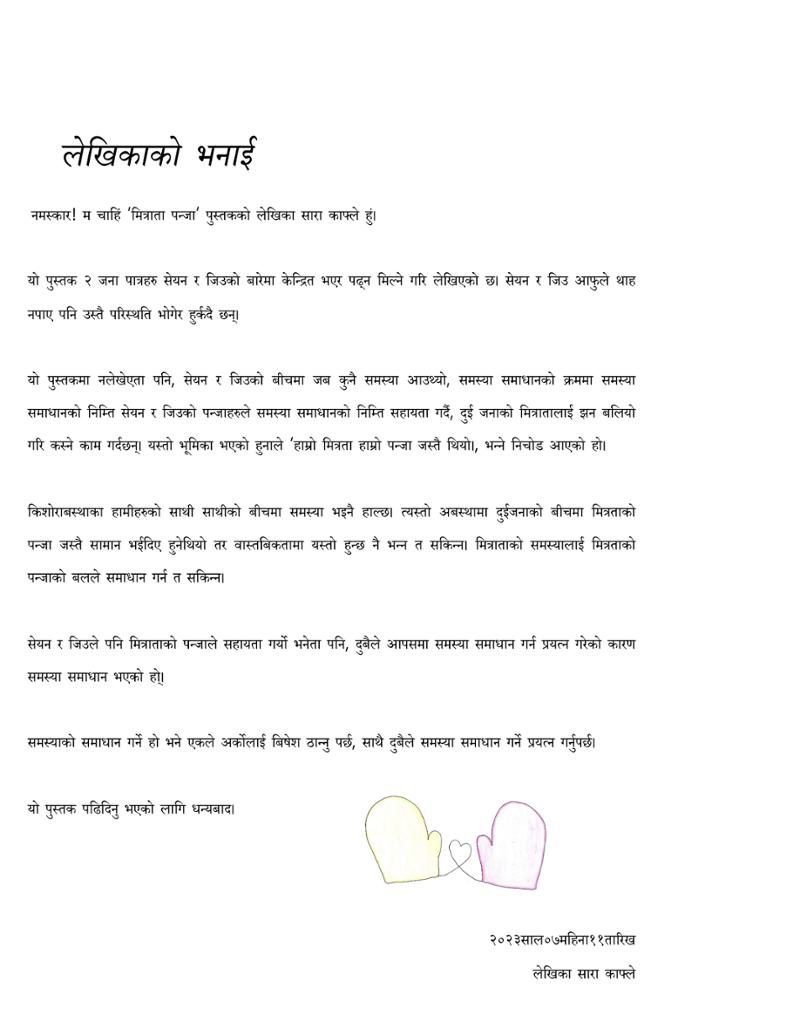 लेखिकाको भनाई

नमस्कार! म चाहिं 'मित्राता पन्जा' पुस्तकको लेखिका सारा काफ्ले हुं।

यो पुस्तक २ जना पात्रहरु सेयन र जिउको बारेमा केन्द्रित भएर पढ्न मिल्ने गरि लेखिएको छ। सेयन र जिउ आफुले थाह नपाए पनि उस्तै परिस्थति भोगेर हुर्कदै छन्।

यो पुस्तकमा नलेखेएता पनि, सेयन र जिउको बीचमा जब कुनै समस्या आउथ्यो, समस्या समाधानको क्रममा समस्या समाधानको निम्ति सेयन र जिउको पन्जाहरुले समस्या समाधानको निम्ति सहायता गर्दै, दुई जनाको मित्रातालाई झन बलियो गरि कस्ने काम गर्दछन्। यस्तो भूमिका भएको हुनाले 'हाम्रो मित्रता हाम्रो पन्जा जस्तै थियो।, भन्ने निचोड आएको हो।

किशोराबस्थाका हामीहरुको साथी साथीको बीचमा समस्या भइनै हाल्छ। त्यस्तो अबस्थामा दुईजनाको बीचमा मित्रताको पन्जा जस्तै सामान भईदिए हुनेथियो तर वास्तबिकतामा यस्तो हुन्छ नै भन्न त सकिन्न। मित्राताको समस्यालाई मित्रताको पन्जाको बलले समाधान गर्न त सकिन्न।

सेयन र जिउले पनि मित्राताको पन्जाले सहायता गर्यो भनेता पनि, दुबैले आपसमा समस्या समाधान गर्न प्रयत्न गरेको कारण समस्या समाधान भएको हो।

समस्याको समाधान गर्ने हो भने एकले अर्कोलाई बिषेश ठान्नु पर्छ, साथै दुबैले समस्या समाधान गर्ने प्रयत्न गर्नुपर्छ।

यो पुस्तक पढिदिनु भएको लागि धन्यबाद।

२०२३साल०७महिना११तारिख
लेखिका सारा काफ्ले